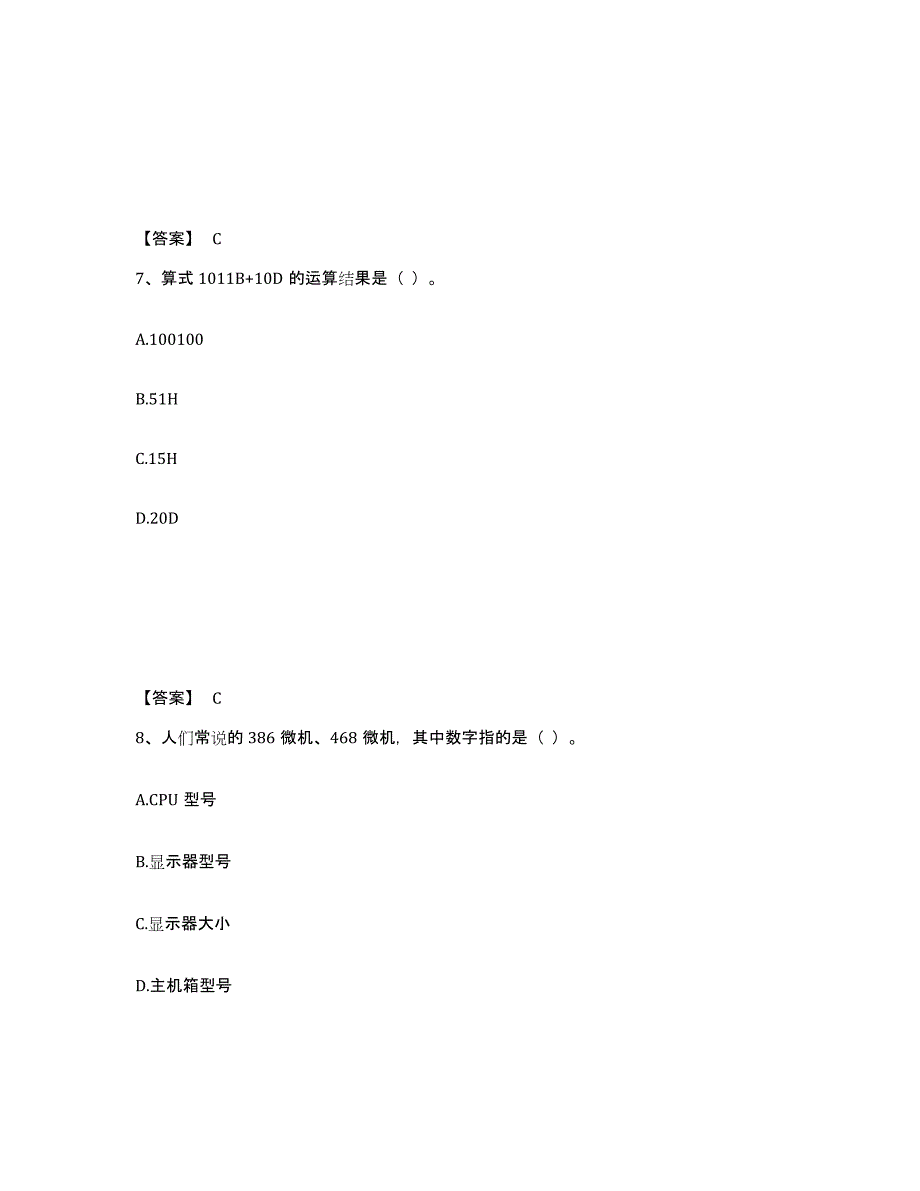 【答案】 C

7、算式 1011B+10D 的运算结果是（ ）。

A.100100

B.51H

C.15H

D.20D

【答案】 C

8、人们常说的 386 微机、468 微机，其中数字指的是（ ）。

A.CPU 型号

B.显示器型号

C.显示器大小

D.主机箱型号